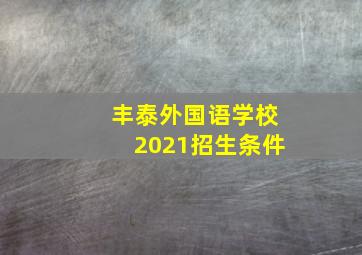 丰泰外国语学校
2021招生条件